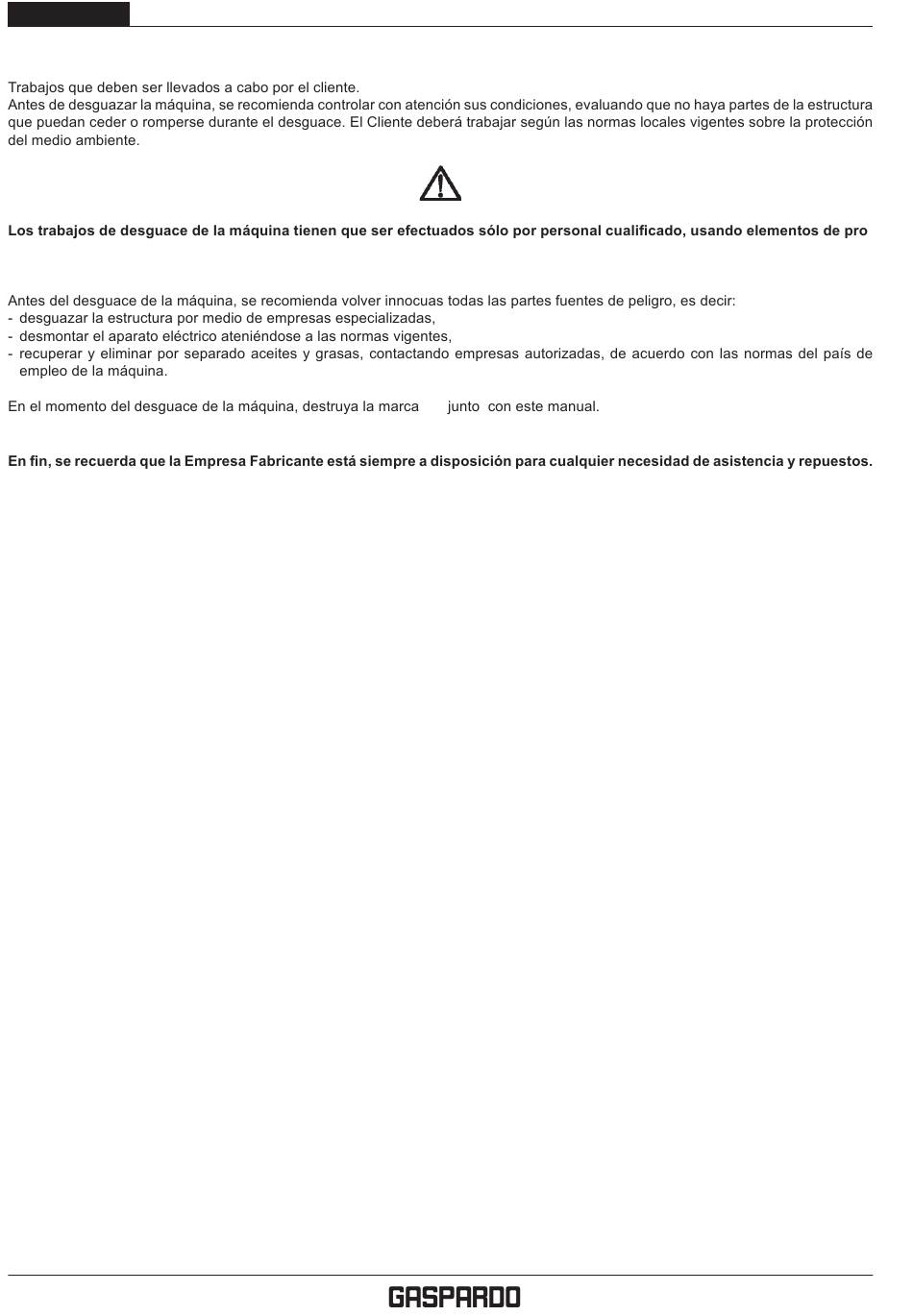 Trabajos que deben ser llevados a cabo por el cliente.
Antes de desguazar la máquina, se recomienda controlar con atención sus condiciones, evaluando que no haya partes de la estructura que puedan ceder o romperse durante el desguace. El Cliente deberá trabajar según las normas locales vigentes sobre la protección del medio ambiente.

Los trabajos de desguace de la máquina tienen que ser efectuados sólo por personal cualificado, usando elementos de pro

Antes del desguace de la máquina, se recomienda volver innocuas todas las partes fuentes de peligro, es decir:
- desguazar la estructura por medio de empresas especializadas,
- desmontar el aparato eléctrico ateniéndose a las normas vigentes,
- recuperar y eliminar por separado aceites y grasas, contactando empresas autorizadas, de acuerdo con las normas del país de empleo de la máquina.

En el momento del desguace de la máquina, destruya la marca junto con este manual.

En fin, se recuerda que la Empresa Fabricante está siempre a disposición para cualquier necesidad de asistencia y repuestos.

GASPARDO